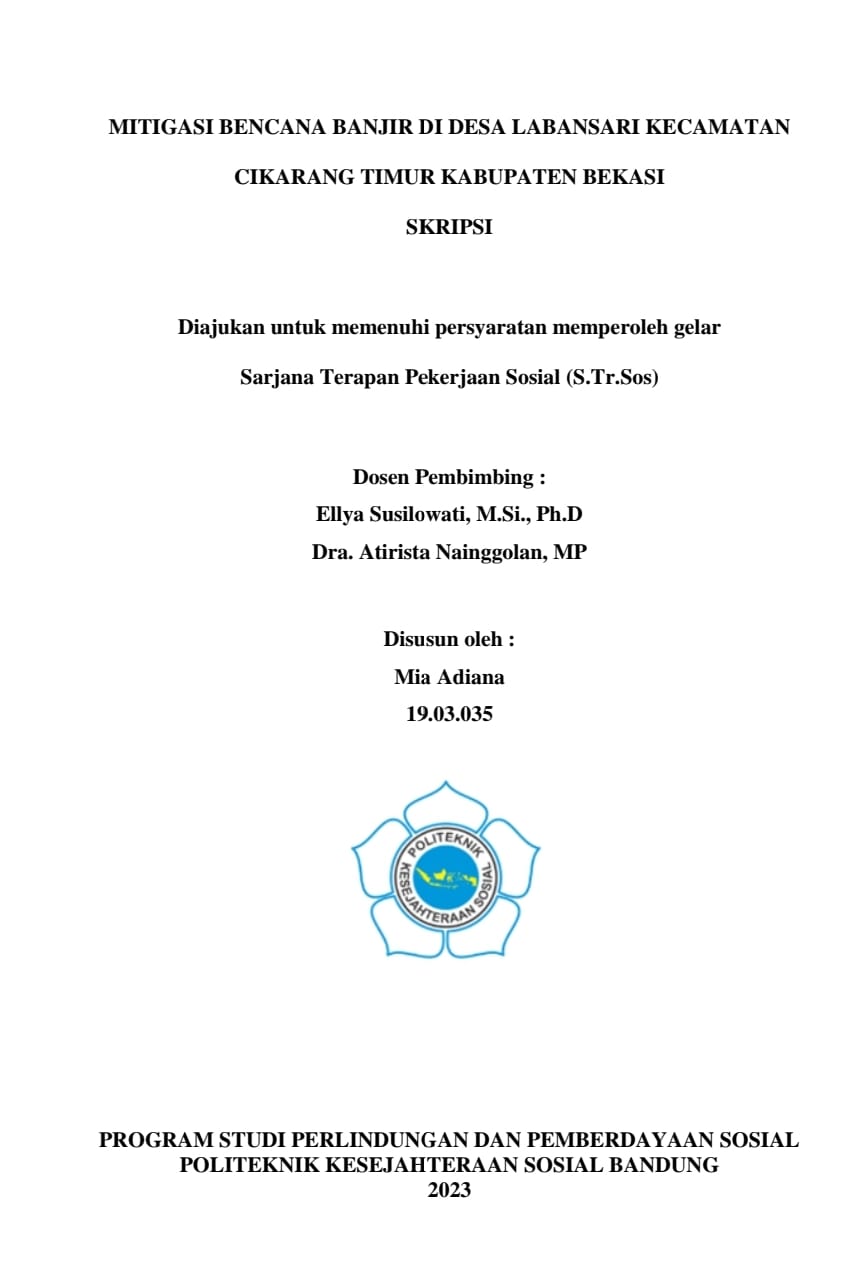 MITIGASI BENCANA BANJIR DI DESA LABANSARI KECAMATAN CIKARANG TIMUR KABUPATEN BEKASI

SKRIPSI

Diajukan untuk memenuhi persyaratan memperoleh gelar Sarjana Terapan Pekerjaan Sosial (S.Tr.Sos)

Dosen Pembimbing :
Ellya Susilowati, M.Si., Ph.D
Dra. Atirista Nainggolan, MP

Disusun oleh :
Mia Adiana
19.03.035

POLITEKNIK
KESEJAHTERAAN SOSIAL

PROGRAM STUDI PERLINDUNGAN DAN PEMBERDAYAAN SOSIAL
POLITEKNIK KESEJAHTERAAN SOSIAL BANDUNG
2023